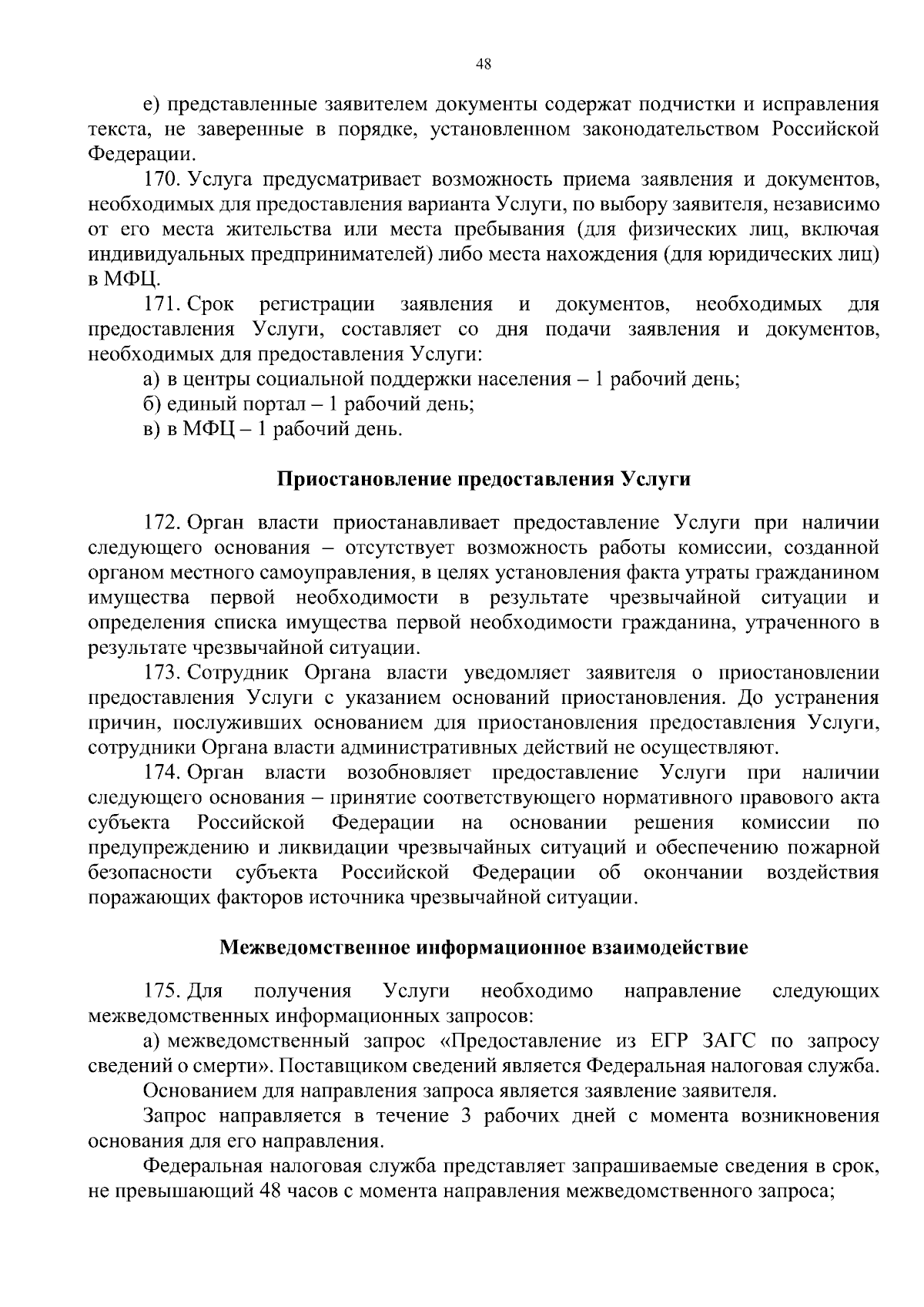 48

е) представленные заявителем документы содержат подчистки и исправления текста, не заверенные в порядке, установленном законодательством Российской Федерации.

170. Услуга предусматривает возможность приема заявления и документов, необходимых для предоставления варианта Услуги, по выбору заявителя, независимо от его места жительства или места пребывания (для физических лиц, включая индивидуальных предпринимателей) либо места нахождения (для юридических лиц) в МФЦ.

171. Срок регистрации заявления и документов, необходимых для предоставления Услуги, составляет со дня подачи заявления и документов, необходимых для предоставления Услуги:

а) в центры социальной поддержки населения – 1 рабочий день;

б) единый портал – 1 рабочий день;

в) в МФЦ – 1 рабочий день.

Приостановление предоставления Услуги

172. Орган власти приостанавливает предоставление Услуги при наличии следующего основания – отсутствует возможность работы комиссии, созданной органом местного самоуправления, в целях установления факта утраты гражданином имущества первой необходимости в результате чрезвычайной ситуации и определения списка имущества первой необходимости гражданина, утраченного в результате чрезвычайной ситуации.

173. Сотрудник Органа власти уведомляет заявителя о приостановлении предоставления Услуги с указанием оснований приостановления. До устранения причин, послуживших основанием для приостановления предоставления Услуги, сотрудники Органа власти административных действий не осуществляют.

174. Орган власти возобновляет предоставление Услуги при наличии следующего основания – принятие соответствующего нормативного правового акта субъекта Российской Федерации на основании решения комиссии по предупреждению и ликвидации чрезвычайных ситуаций и обеспечению пожарной безопасности субъекта Российской Федерации об окончании воздействия поражающих факторов источника чрезвычайной ситуации.

Межведомственное информационное взаимодействие

175. Для получения Услуги необходимо направление следующих межведомственных информационных запросов:

а) межведомственный запрос «Предоставление из ЕГР ЗАГС по запросу сведений о смерти». Поставщиком сведений является Федеральная налоговая служба.

Основанием для направления запроса является заявление заявителя.

Запрос направляется в течение 3 рабочих дней с момента возникновения основания для его направления.

Федеральная налоговая служба представляет запрашиваемые сведения в срок, не превышающий 48 часов с момента направления межведомственного запроса;